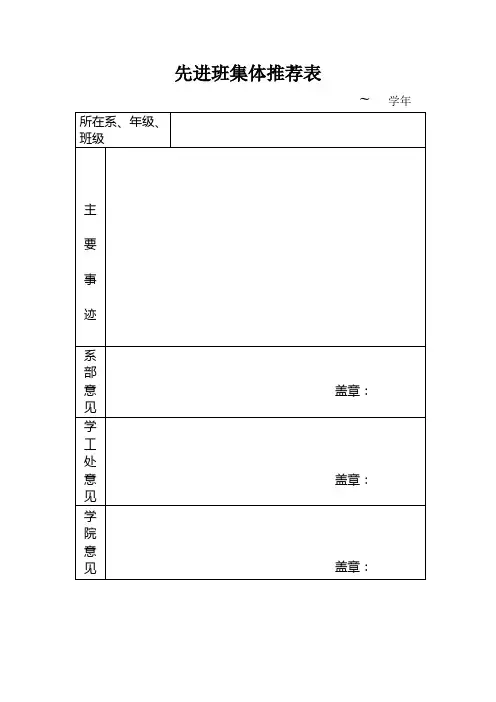 先进班集体推荐表

～ 学年

| 所在系、年级、班级 | |
|---|---|
| 主要事迹 | |
| 系部意见 | 盖章： |
| 学工处意见 | 盖章： |
| 学院意见 | 盖章： |